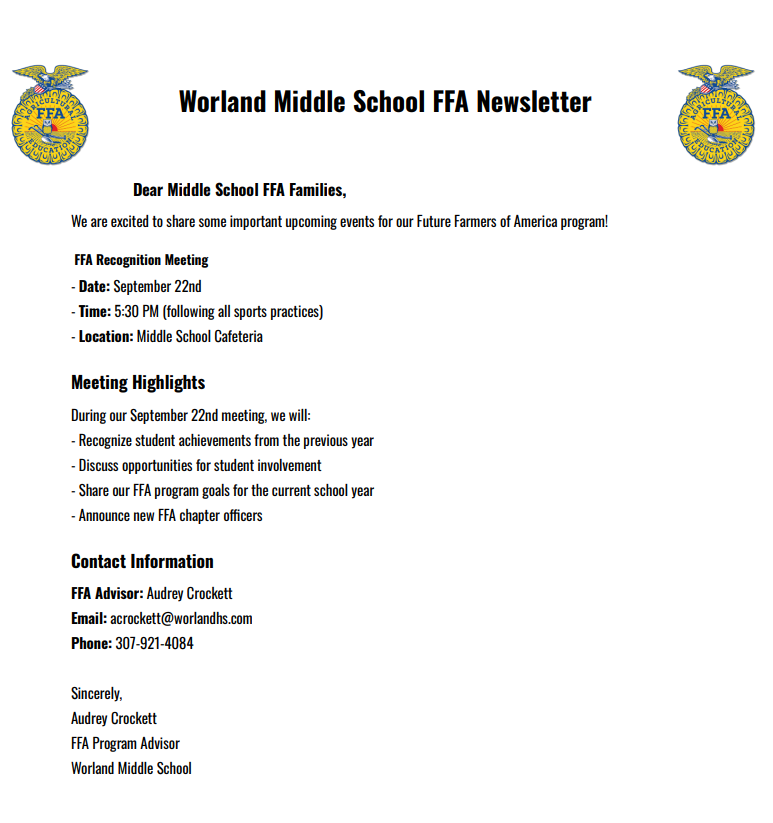 AGRICULTURAL FFA EDUCATION

Worland Middle School FFA Newsletter

AGRICULTURAL FFA EDUCATION

Dear Middle School FFA Families,

We are excited to share some important upcoming events for our Future Farmers of America program!

FFA Recognition Meeting
- Date: September 22nd
- Time: 5:30 PM (following all sports practices)
- Location: Middle School Cafeteria

Meeting Highlights

During our September 22nd meeting, we will:
- Recognize student achievements from the previous year
- Discuss opportunities for student involvement
- Share our FFA program goals for the current school year
- Announce new FFA chapter officers

Contact Information

FFA Advisor: Audrey Crockett
Email: acrockett@worlandhs.com
Phone: 307-921-4084

Sincerely,
Audrey Crockett
FFA Program Advisor
Worland Middle School